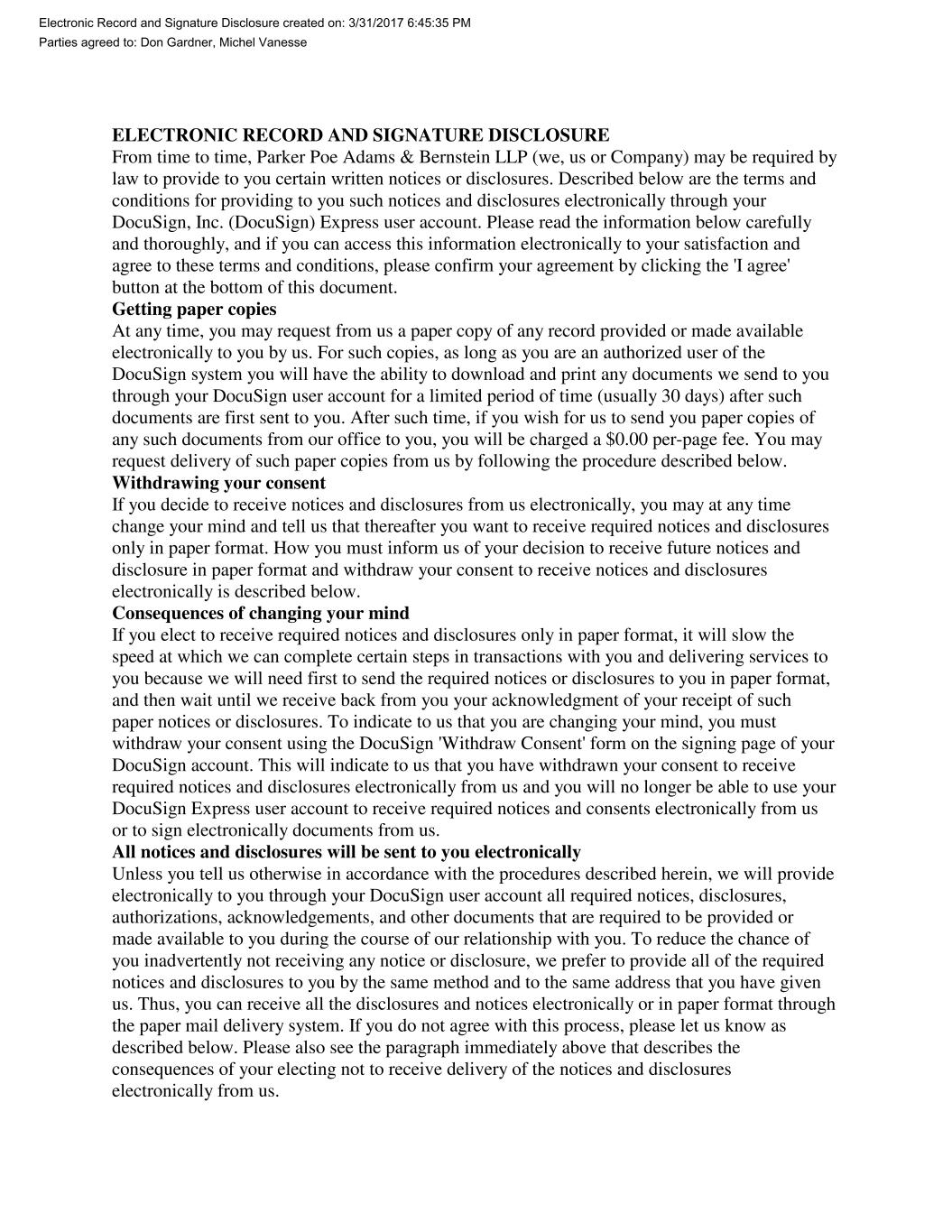 Electronic Record and Signature Disclosure created on: 3/31/2017 6:45:35 PM
Parties agreed to: Don Gardner, Michel Vanesse

ELECTRONIC RECORD AND SIGNATURE DISCLOSURE
From time to time, Parker Poe Adams & Bernstein LLP (we, us or Company) may be required by law to provide to you certain written notices or disclosures. Described below are the terms and conditions for providing to you such notices and disclosures electronically through your DocuSign, Inc. (DocuSign) Express user account. Please read the information below carefully and thoroughly, and if you can access this information electronically to your satisfaction and agree to these terms and conditions, please confirm your agreement by clicking the 'I agree' button at the bottom of this document.
Getting paper copies
At any time, you may request from us a paper copy of any record provided or made available electronically to you by us. For such copies, as long as you are an authorized user of the DocuSign system you will have the ability to download and print any documents we send to you through your DocuSign user account for a limited period of time (usually 30 days) after such documents are first sent to you. After such time, if you wish for us to send you paper copies of any such documents from our office to you, you will be charged a $0.00 per-page fee. You may request delivery of such paper copies from us by following the procedure described below.
Withdrawing your consent
If you decide to receive notices and disclosures from us electronically, you may at any time change your mind and tell us that thereafter you want to receive required notices and disclosures only in paper format. How you must inform us of your decision to receive future notices and disclosure in paper format and withdraw your consent to receive notices and disclosures electronically is described below.
Consequences of changing your mind
If you elect to receive required notices and disclosures only in paper format, it will slow the speed at which we can complete certain steps in transactions with you and delivering services to you because we will need first to send the required notices or disclosures to you in paper format, and then wait until we receive back from you your acknowledgment of your receipt of such paper notices or disclosures. To indicate to us that you are changing your mind, you must withdraw your consent using the DocuSign 'Withdraw Consent' form on the signing page of your DocuSign account. This will indicate to us that you have withdrawn your consent to receive required notices and disclosures electronically from us and you will no longer be able to use your DocuSign Express user account to receive required notices and consents electronically from us or to sign electronically documents from us.
All notices and disclosures will be sent to you electronically
Unless you tell us otherwise in accordance with the procedures described herein, we will provide electronically to you through your DocuSign user account all required notices, disclosures, authorizations, acknowledgements, and other documents that are required to be provided or made available to you during the course of our relationship with you. To reduce the chance of you inadvertently not receiving any notice or disclosure, we prefer to provide all of the required notices and disclosures to you by the same method and to the same address that you have given us. Thus, you can receive all the disclosures and notices electronically or in paper format through the paper mail delivery system. If you do not agree with this process, please let us know as described below. Please also see the paragraph immediately above that describes the consequences of your electing not to receive delivery of the notices and disclosures electronically from us.